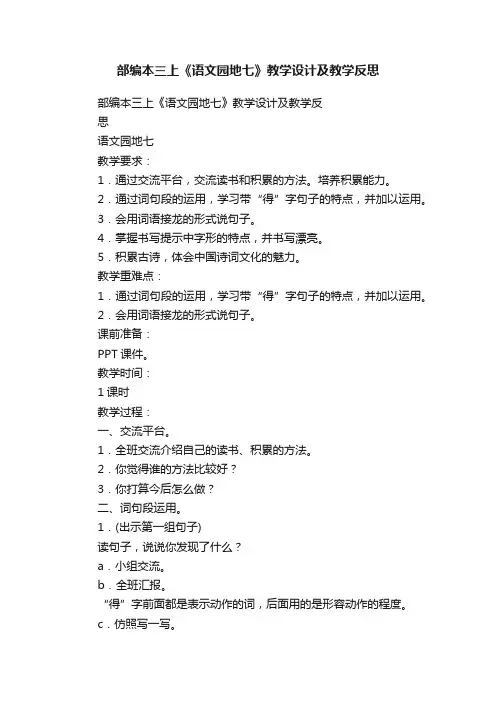 部编本三上《语文园地七》教学设计及教学反思

部编本三上《语文园地七》教学设计及教学反思

语文园地七

教学要求：

1．通过交流平台，交流读书和积累的方法。培养积累能力。

2．通过词句段的运用，学习带“得”字句子的特点，并加以运用。

3．会用词语接龙的形式说句子。

4．掌握书写提示中字形的特点，并书写漂亮。

5．积累古诗，体会中国诗词文化的魅力。

教学重难点：

1．通过词句段的运用，学习带“得”字句子的特点，并加以运用。

2．会用词语接龙的形式说句子。

课前准备：

PPT 课件。

教学时间：

1 课时

教学过程：

一、交流平台。

1．全班交流介绍自己的读书、积累的方法。

2．你觉得谁的方法比较好？

3．你打算今后怎么做？

二、词句段运用。

1．(出示第一组句子)

读句子，说说你发现了什么？

a．小组交流。

b．全班汇报。

“得”字前面都是表示动作的词，后面用的是形容动作的程度。

c．仿照写一写。